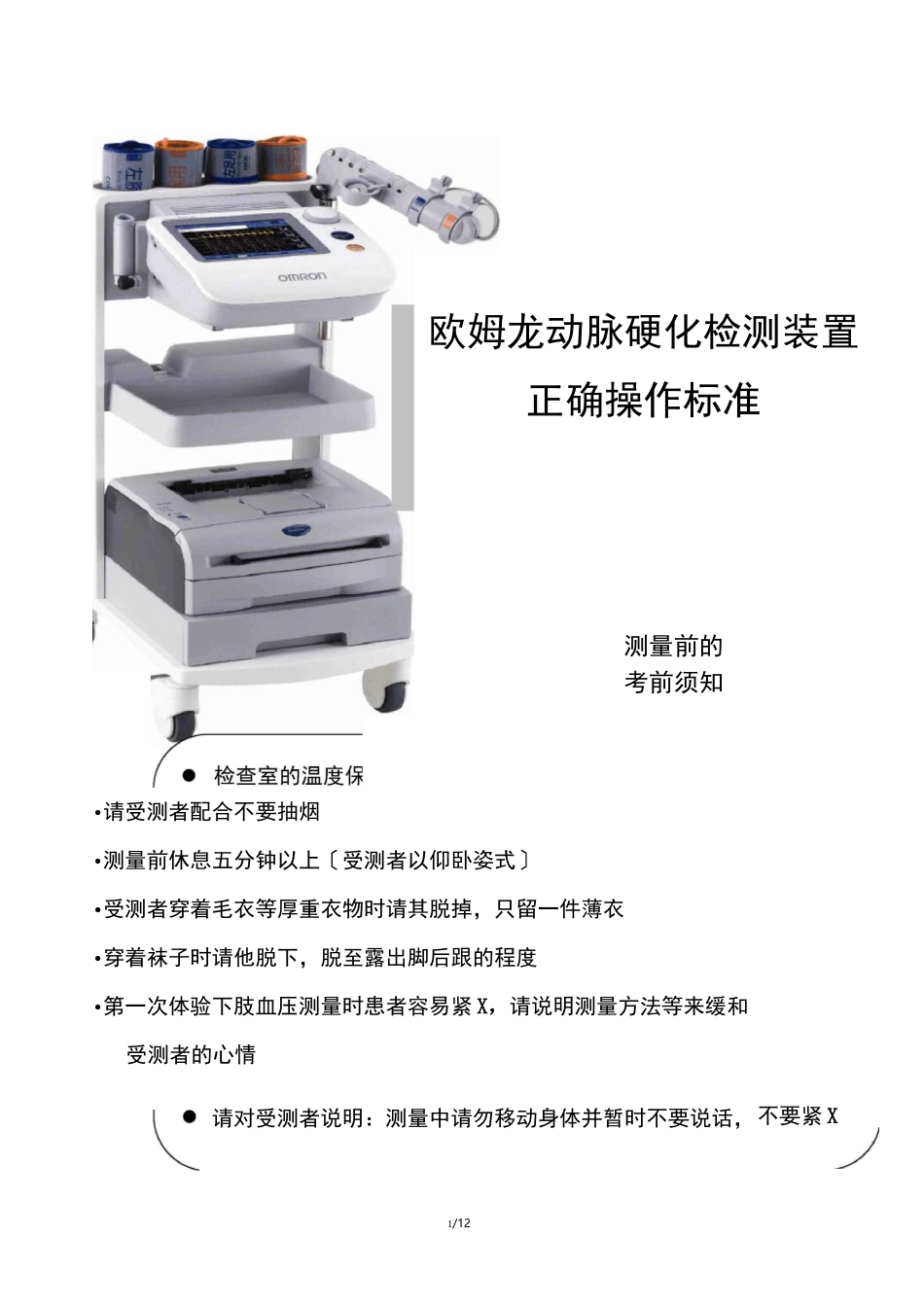 欧姆龙动脉硬化检测装置

正确操作标准

测量前的
考前须知

• 检查室的温度保

•请受测者配合不要抽烟

•测量前休息五分钟以上〔受测者以仰卧姿式〕

•受测者穿着毛衣等厚重衣物时请其脱掉，只留一件薄衣

•穿着袜子时请他脱下，脱至露出脚后跟的程度

•第一次体验下肢血压测量时患者容易紧X，请说明测量方法等来缓和受测者的心情

• 请对受测者说明：测量中请勿移动身体并暂时不要说话，不要紧X

1/12